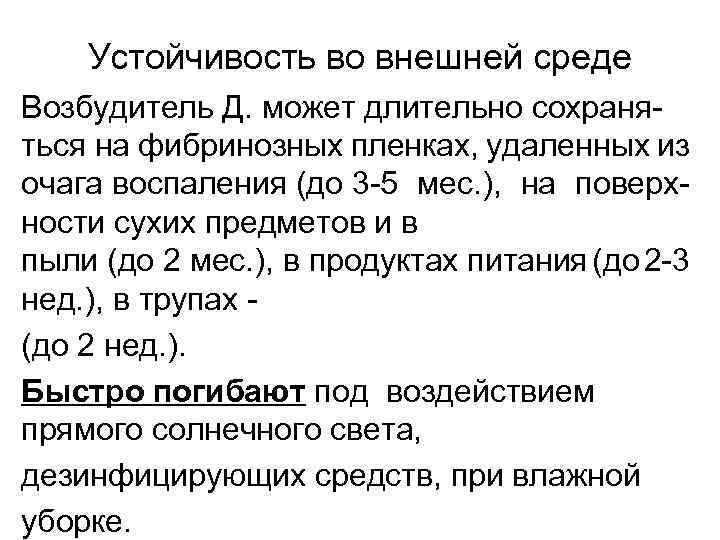 Устойчивость во внешней среде

Возбудитель Д. может длительно сохраняться на фибринозных пленках, удаленных из очага воспаления (до 3-5 мес.), на поверхности сухих предметов и в
пыли (до 2 мес.), в продуктах питания (до 2-3 нед.), в трупах -
(до 2 нед.).

Быстро погибают под воздействием прямого солнечного света,
дезинфицирующих средств, при влажной
уборке.